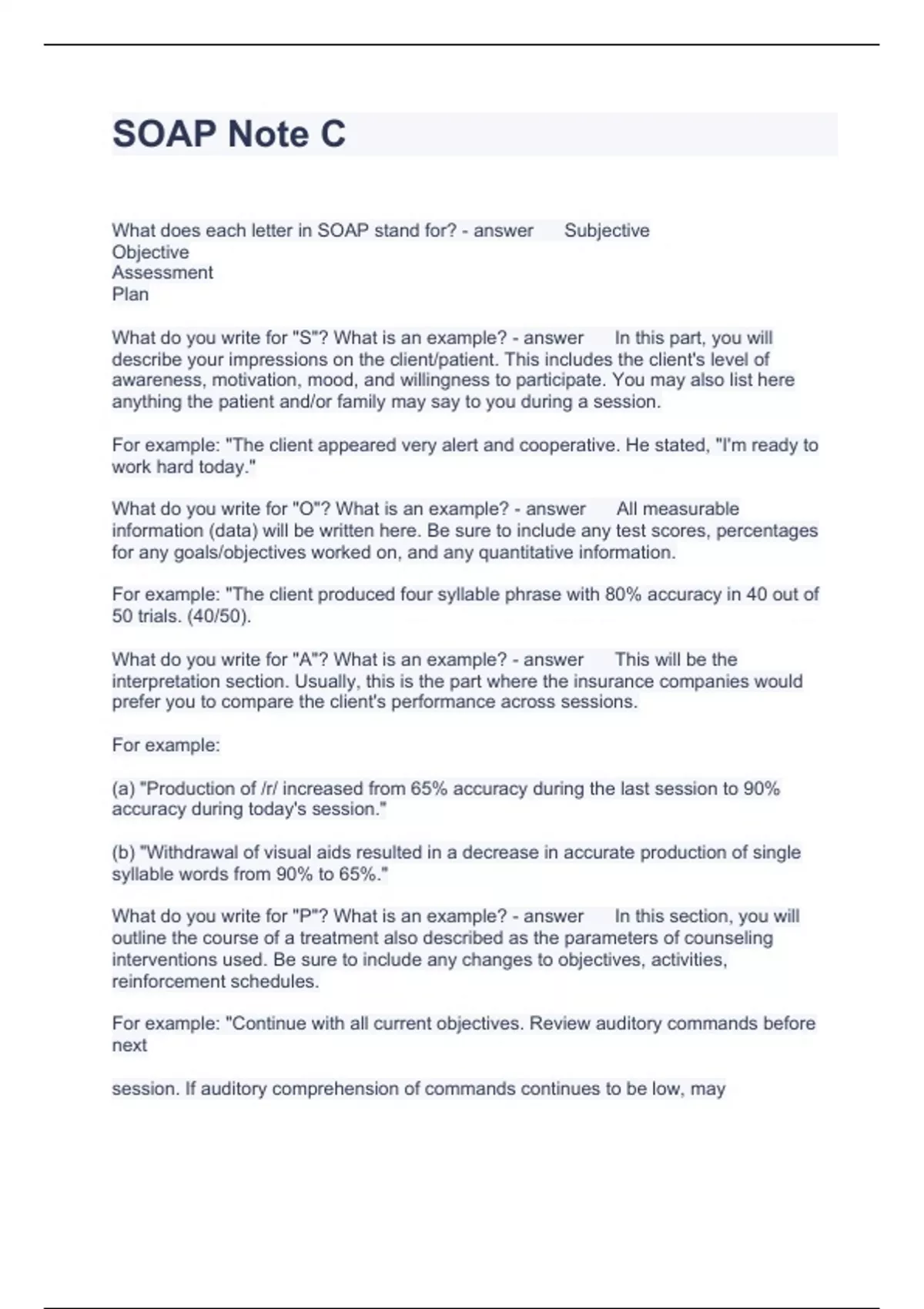 SOAP Note C

What does each letter in SOAP stand for? - answer Subjective
Objective
Assessment
Plan

What do you write for "S"? What is an example? - answer In this part, you will describe your impressions on the client/patient. This includes the client's level of awareness, motivation, mood, and willingness to participate. You may also list here anything the patient and/or family may say to you during a session.

For example: "The client appeared very alert and cooperative. He stated, "I'm ready to work hard today."

What do you write for "O"? What is an example? - answer All measurable information (data) will be written here. Be sure to include any test scores, percentages for any goals/objectives worked on, and any quantitative information.

For example: "The client produced four syllable phrase with 80% accuracy in 40 out of 50 trials. (40/50).

What do you write for "A"? What is an example? - answer This will be the interpretation section. Usually, this is the part where the insurance companies would prefer you to compare the client's performance across sessions.

For example:

(a) "Production of /r/ increased from 65% accuracy during the last session to 90% accuracy during today's session."

(b) "Withdrawal of visual aids resulted in a decrease in accurate production of single syllable words from 90% to 65%."

What do you write for "P"? What is an example? - answer In this section, you will outline the course of a treatment also described as the parameters of counseling interventions used. Be sure to include any changes to objectives, activities, reinforcement schedules.

For example: "Continue with all current objectives. Review auditory commands before next

session. If auditory comprehension of commands continues to be low, may